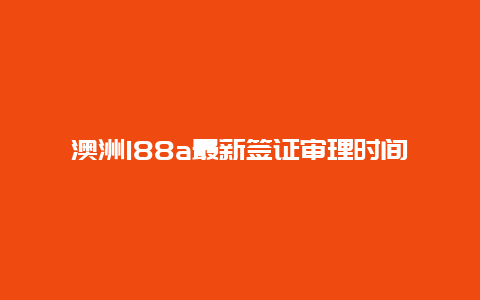 澳洲188a最新签证审理时间